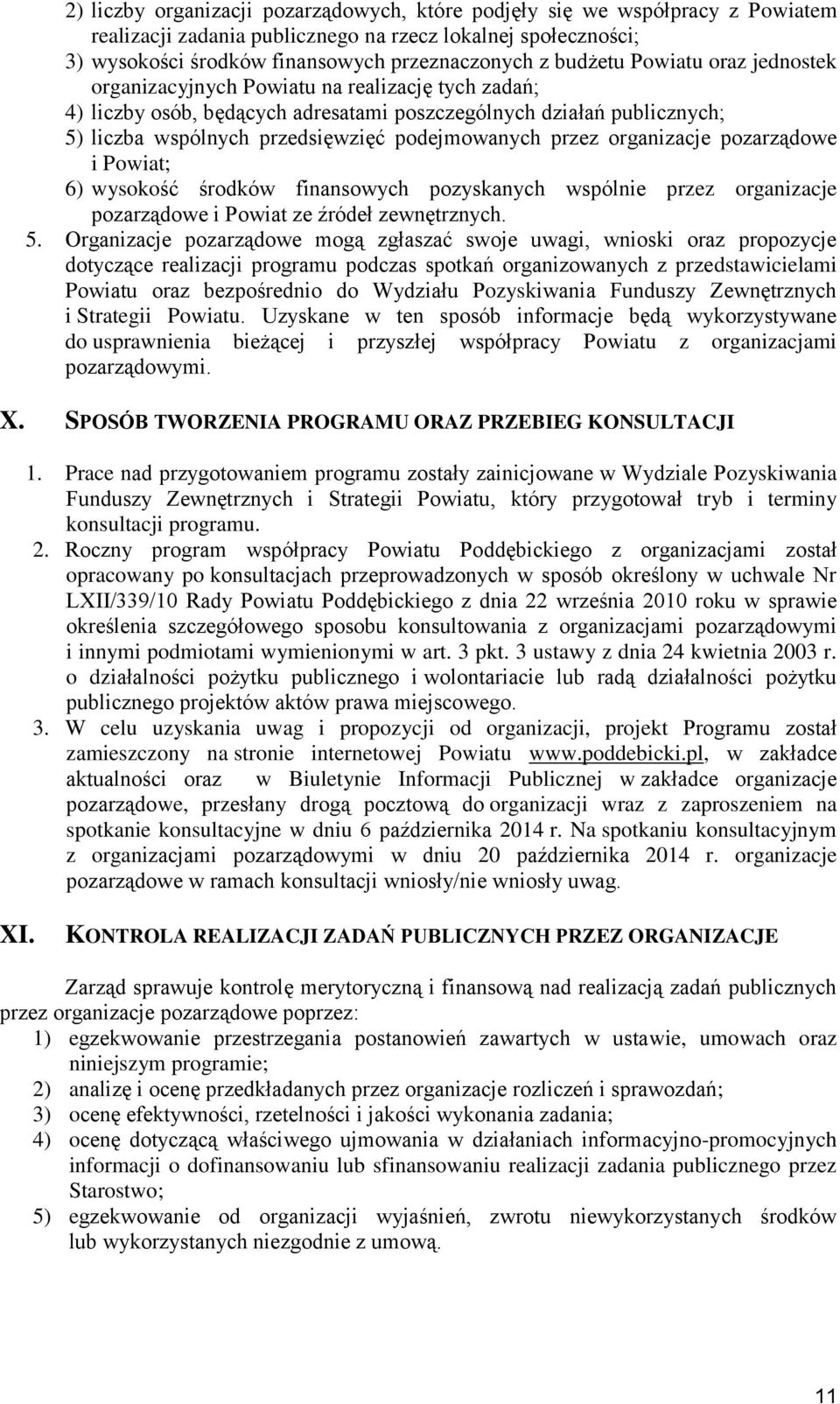 2) liczby organizacji pozarządowych, które podjęły się we współpracy z Powiatem realizacji zadania publicznego na rzecz lokalnej społeczności;
3) wysokości środków finansowych przeznaczonych z budżetu Powiatu oraz jednostek organizacyjnych Powiatu na realizację tych zadań;
4) liczby osób, będących adresatami poszczególnych działań publicznych;
5) liczba wspólnych przedsięwzięć podejmowanych przez organizacje pozarządowe i Powiat;
6) wysokość środków finansowych pozyskanych wspólnie przez organizacje pozarządowe i Powiat ze źródeł zewnętrznych.
5. Organizacje pozarządowe mogą zgłaszać swoje uwagi, wnioski oraz propozycje dotyczące realizacji programu podczas spotkań organizowanych z przedstawicielami Powiatu oraz bezpośrednio do Wydziału Pozyskiwania Funduszy Zewnętrznych i Strategii Powiatu. Uzyskane w ten sposób informacje będą wykorzystywane do usprawnienia bieżącej i przyszłej współpracy Powiatu z organizacjami pozarządowymi.

X. SPOSÓB TWORZENIA PROGRAMU ORAZ PRZEBIEG KONSULTACJI

1. Prace nad przygotowaniem programu zostały zainicjowane w Wydziale Pozyskiwania Funduszy Zewnętrznych i Strategii Powiatu, który przygotował tryb i terminy konsultacji programu.
2. Roczny program współpracy Powiatu Poddębickiego z organizacjami został opracowany po konsultacjach przeprowadzonych w sposób określony w uchwale Nr LXII/339/10 Rady Powiatu Poddębickiego z dnia 22 września 2010 roku w sprawie określenia szczegółowego sposobu konsultowania z organizacjami pozarządowymi i innymi podmiotami wymienionymi w art. 3 pkt. 3 ustawy z dnia 24 kwietnia 2003 r. o działalności pożytku publicznego i wolontariacie lub radą działalności pożytku publicznego projektów aktów prawa miejscowego.
3. W celu uzyskania uwag i propozycji od organizacji, projekt Programu został zamieszczony na stronie internetowej Powiatu www.poddebicki.pl, w zakładce aktualności oraz w Biuletynie Informacji Publicznej w zakładce organizacje pozarządowe, przesłany drogą pocztową do organizacji wraz z zaproszeniem na spotkanie konsultacyjne w dniu 6 października 2014 r. Na spotkaniu konsultacyjnym z organizacjami pozarządowymi w dniu 20 października 2014 r. organizacje pozarządowe w ramach konsultacji wniosły/nie wniosły uwag.

XI. KONTROLA REALIZACJI ZADAŃ PUBLICZNYCH PRZEZ ORGANIZACJE

Zarząd sprawuje kontrolę merytoryczną i finansową nad realizacją zadań publicznych przez organizacje pozarządowe poprzez:
1) egzekwowanie przestrzegania postanowień zawartych w ustawie, umowach oraz niniejszym programie;
2) analizę i ocenę przedkładanych przez organizacje rozliczeń i sprawozdań;
3) ocenę efektywności, rzetelności i jakości wykonania zadania;
4) ocenę dotyczącą właściwego ujmowania w działaniach informacyjno-promocyjnych informacji o dofinansowaniu lub sfinansowaniu realizacji zadania publicznego przez Starostwo;
5) egzekwowanie od organizacji wyjaśnień, zwrotu niewykorzystanych środków lub wykorzystanych niezgodnie z umową.

11